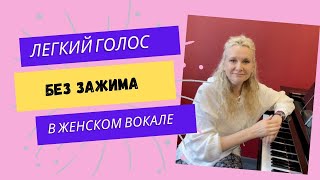 ЛЕГКИЙ ГОЛОС

БЕЗ ЗАЖИМА

В ЖЕНСКОМ ВОКАЛЕ